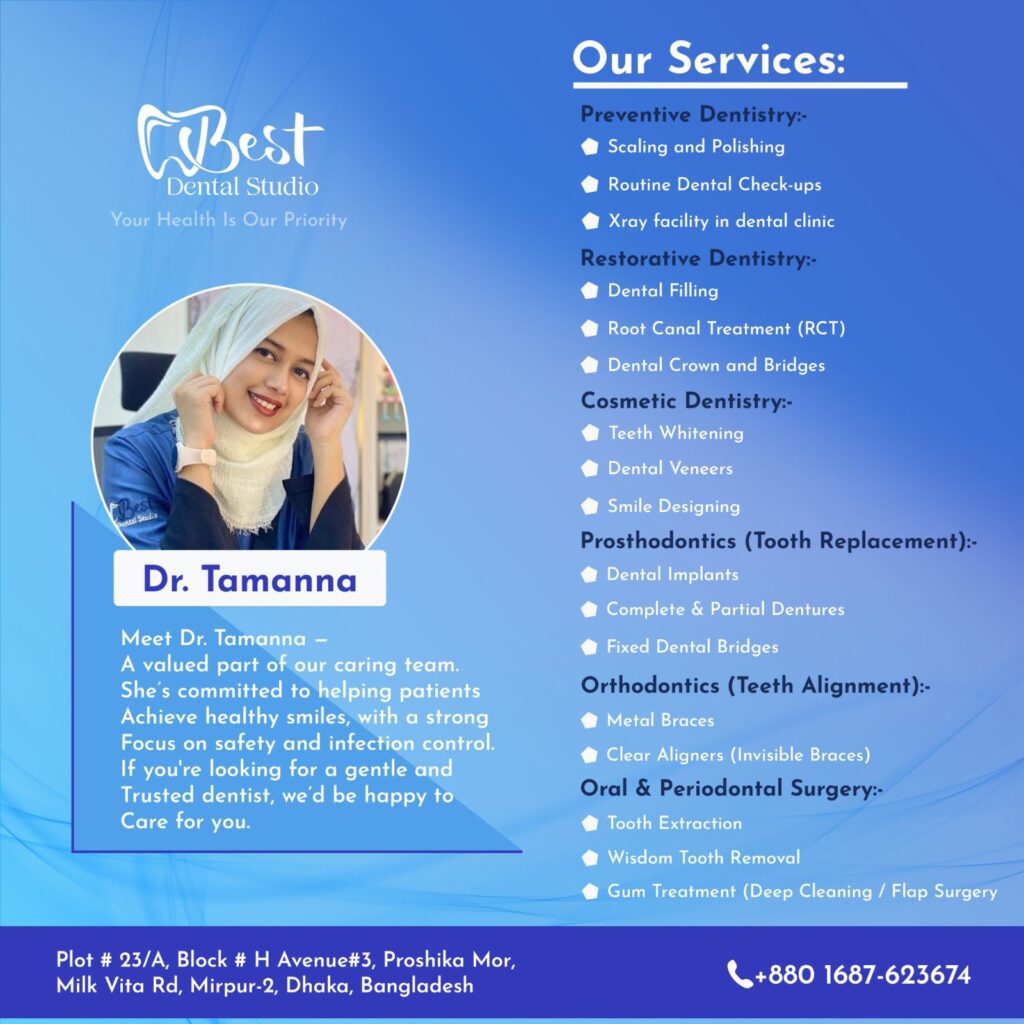 Best
Dental Studio
Your Health Is Our Priority

Dr. Tamanna

Meet Dr. Tamanna – A valued part of our caring team. She's committed to helping patients Achieve healthy smiles, with a strong Focus on safety and infection control. If you're looking for a gentle and Trusted dentist, we'd be happy to Care for you.

Our Services:

Preventive Dentistry:-
• Scaling and Polishing
• Routine Dental Check-ups
• Xray facility in dental clinic

Restorative Dentistry:-
• Dental Filling
• Root Canal Treatment (RCT)
• Dental Crown and Bridges

Cosmetic Dentistry:-
• Teeth Whitening
• Dental Veneers
• Smile Designing

Prosthodontics (Tooth Replacement):-
• Dental Implants
• Complete & Partial Dentures
• Fixed Dental Bridges

Orthodontics (Teeth Alignment):-
• Metal Braces
• Clear Aligners (Invisible Braces)

Oral & Periodontal Surgery:-
• Tooth Extraction
• Wisdom Tooth Removal
• Gum Treatment (Deep Cleaning / Flap Surgery

Plot # 23/A, Block # H Avenue#3, Proshika Mor,
Milk Vita Rd, Mirpur-2, Dhaka, Bangladesh

+880 1687-623674